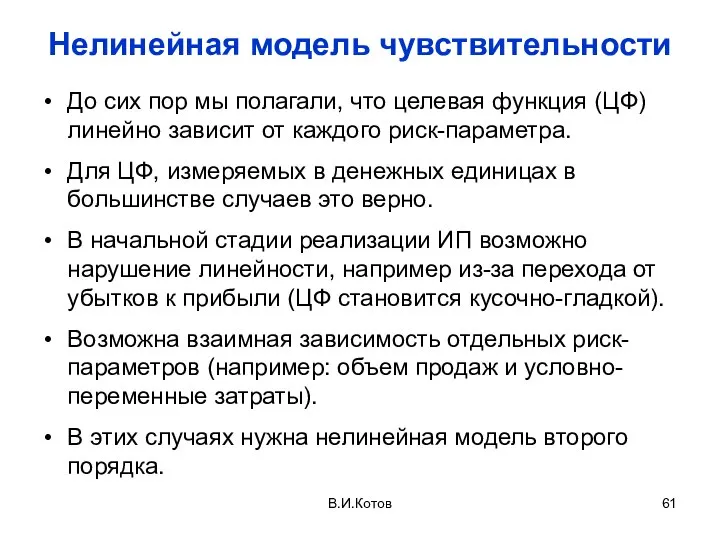 Нелинейная модель чувствительности

• До сих пор мы полагали, что целевая функция (ЦФ) линейно зависит от каждого риск-параметра.

• Для ЦФ, измеряемых в денежных единицах в большинстве случаев это верно.

• В начальной стадии реализации ИП возможно нарушение линейности, например из-за перехода от убытков к прибыли (ЦФ становится кусочно-гладкой).

• Возможна взаимная зависимость отдельных риск-параметров (например: объем продаж и условно-переменные затраты).

• В этих случаях нужна нелинейная модель второго порядка.

В.И.Котов

61